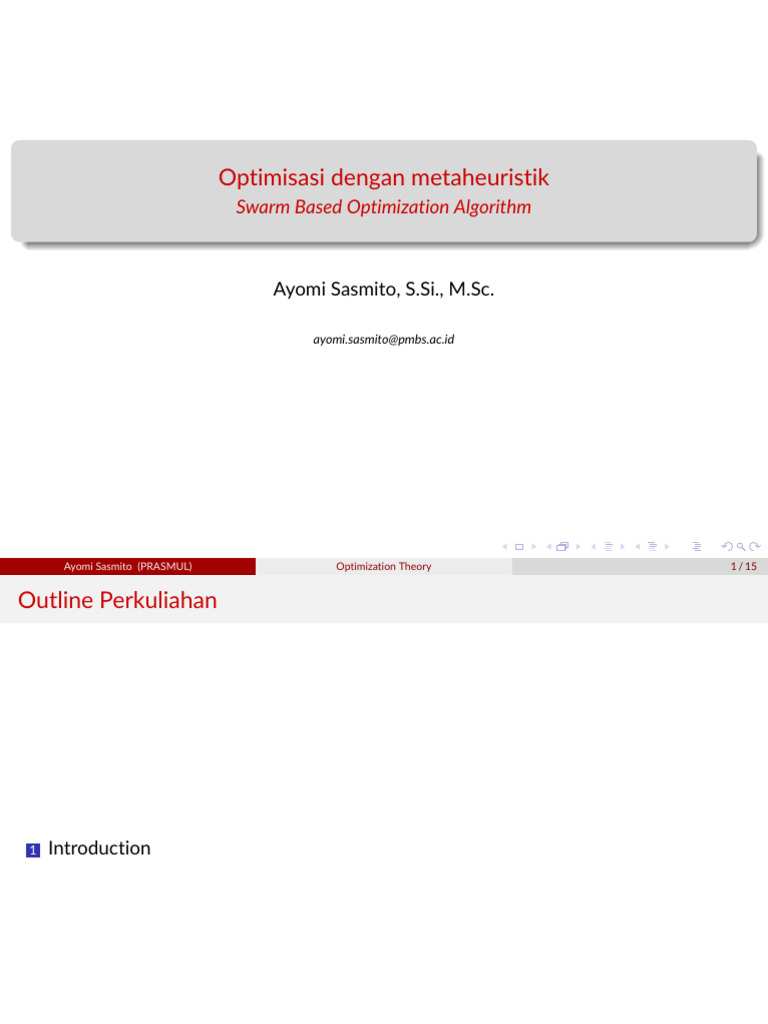 Optimisasi dengan metaheuristik
Swarm Based Optimization Algorithm

Ayomi Sasmito, S.Si., M.Sc.

ayomi.sasmito@pmbs.ac.id

Ayomi Sasmito (PRASMUL) Optimization Theory 1 / 15

Outline Perkuliahan

1 Introduction